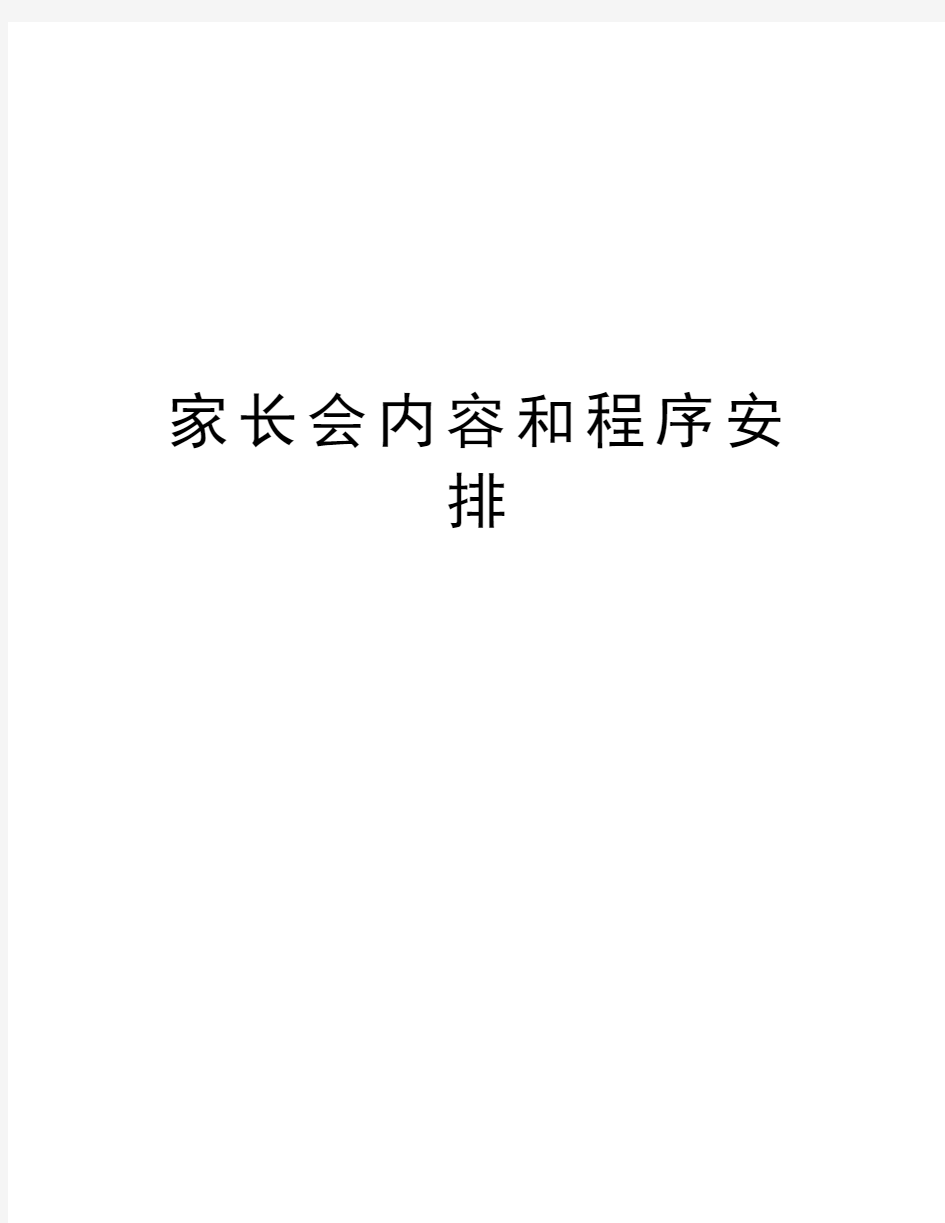 家长会内容和程序安排